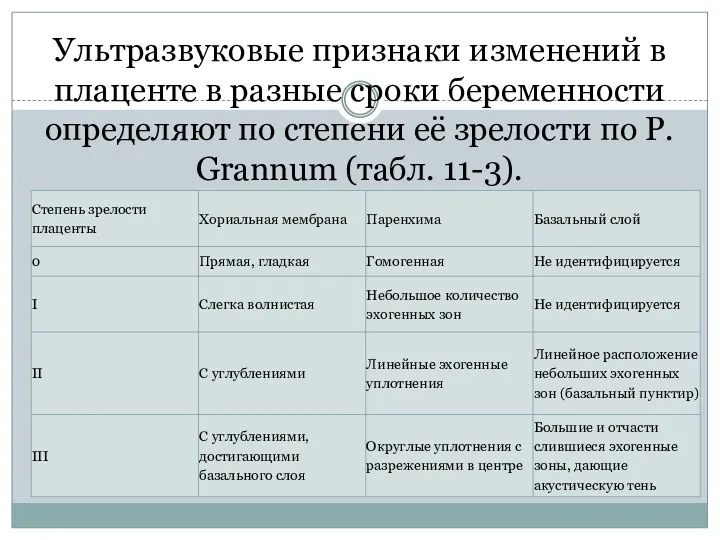 Ультразвуковые признаки изменений в плаценте в разные сроки беременности определяют по степени её зрелости по P. Grannum (табл. 11-3).

| Степень зрелости плаценты | Хориальная мембрана | Паренхима | Базальный слой |
|---|---|---|---|
| 0 | Прямая, гладкая | Гомогенная | Не идентифицируется |
| I | Слегка волнистая | Небольшое количество эхогенных зон | Не идентифицируется |
| II | С углублениями | Линейные эхогенные уплотнения | Линейное расположение небольших эхогенных зон (базальный пунктир) |
| III | С углублениями, достигающими базального слоя | Округлые уплотнения с разрежениями в центре | Большие и отчасти слившиеся эхогенные зоны, дающие акустическую тень |